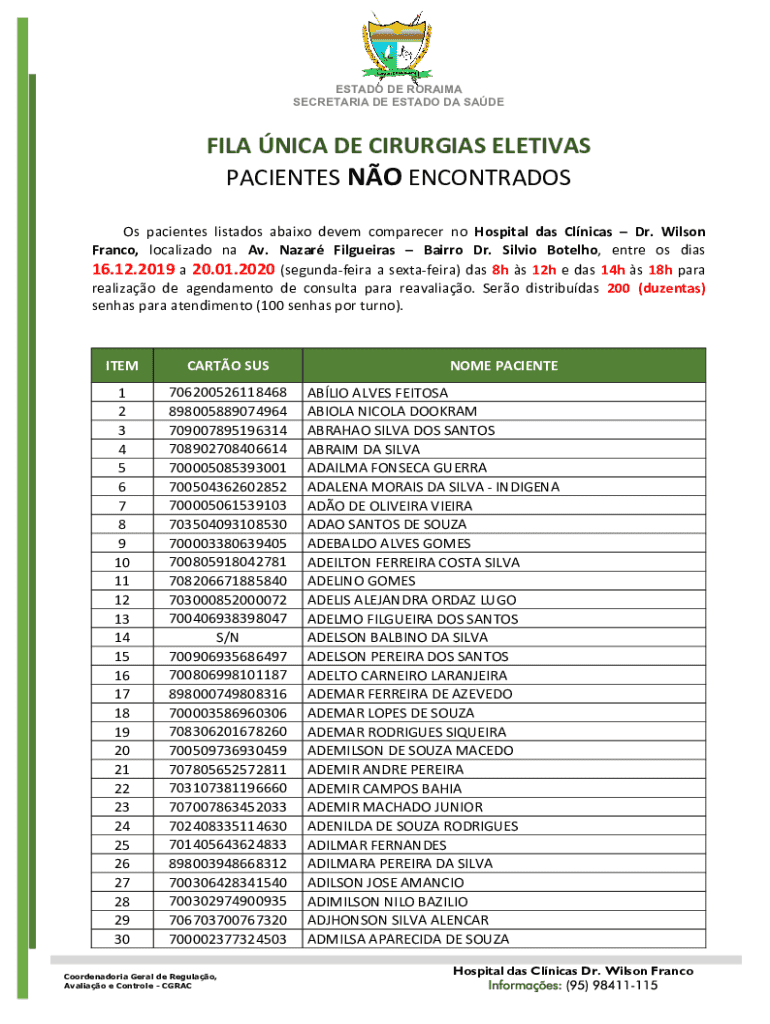 ESTADO DE RORAIMA
SECRETARIA DE ESTADO DA SAÚDE

FILA ÚNICA DE CIRURGIAS ELETIVAS
PACIENTES NÃO ENCONTRADOS

Os pacientes listados abaixo devem comparecer no Hospital das Clínicas – Dr. Wilson Franco, localizado na Av. Nazaré Filgueiras – Bairro Dr. Silvio Botelho, entre os dias 16.12.2019 a 20.01.2020 (segunda-feira a sexta-feira) das 8h às 12h e das 14h às 18h para realização de agendamento de consulta para reavaliação. Serão distribuídas 200 (duzentas) senhas para atendimento (100 senhas por turno).

| ITEM | CARTÃO SUS | NOME PACIENTE |
|---|---|---|
| 1 | 706200526118468 | ABÍLIO ALVES FEITOSA |
| 2 | 898005889074964 | ABIOLA NICOLA DOOKRAM |
| 3 | 709007895196314 | ABRAHAO SILVA DOS SANTOS |
| 4 | 708902708406614 | ABRAIM DA SILVA |
| 5 | 700005085393001 | ADAILMA FONSECA GUERRA |
| 6 | 700504362602852 | ADALENA MORAIS DA SILVA - INDIGENA |
| 7 | 700005061539103 | ADÃO DE OLIVEIRA VIEIRA |
| 8 | 703504093108530 | ADAO SANTOS DE SOUZA |
| 9 | 700003380639405 | ADEBALDO ALVES GOMES |
| 10 | 700805918042781 | ADEILTON FERREIRA COSTA SILVA |
| 11 | 708206671885840 | ADELINO GOMES |
| 12 | 703000852000072 | ADELIS ALEJANDRA ORDAZ LUGO |
| 13 | 700406938398047 | ADELMO FILGUEIRA DOS SANTOS |
| 14 | S/N | ADELSON BALBINO DA SILVA |
| 15 | 700906935686497 | ADELSON PEREIRA DOS SANTOS |
| 16 | 700806998101187 | ADELTO CARNEIRO LARANJEIRA |
| 17 | 898000749808316 | ADEMAR FERREIRA DE AZEVEDO |
| 18 | 700003586960306 | ADEMAR LOPES DE SOUZA |
| 19 | 708306201678260 | ADEMAR RODRIGUES SIQUEIRA |
| 20 | 700509736930459 | ADEMILSON DE SOUZA MACEDO |
| 21 | 707805652572811 | ADEMIR ANDRE PEREIRA |
| 22 | 703107381196660 | ADEMIR CAMPOS BAHIA |
| 23 | 707007863452033 | ADEMIR MACHADO JUNIOR |
| 24 | 702408335114630 | ADENILDA DE SOUZA RODRIGUES |
| 25 | 701405643624833 | ADILMAR FERNANDES |
| 26 | 898003948668312 | ADILMARA PEREIRA DA SILVA |
| 27 | 700306428341540 | ADILSON JOSE AMANCIO |
| 28 | 700302974900935 | ADIMILSON NILO BAZILIO |
| 29 | 706703700767320 | ADJHONSON SILVA ALENCAR |
| 30 | 700002377324503 | ADMILSA APARECIDA DE SOUZA |

Coordenadoria Geral de Regulação, Avaliação e Controle - CGRAC

Hospital das Clínicas Dr. Wilson Franco
Informações: (95) 98411-115